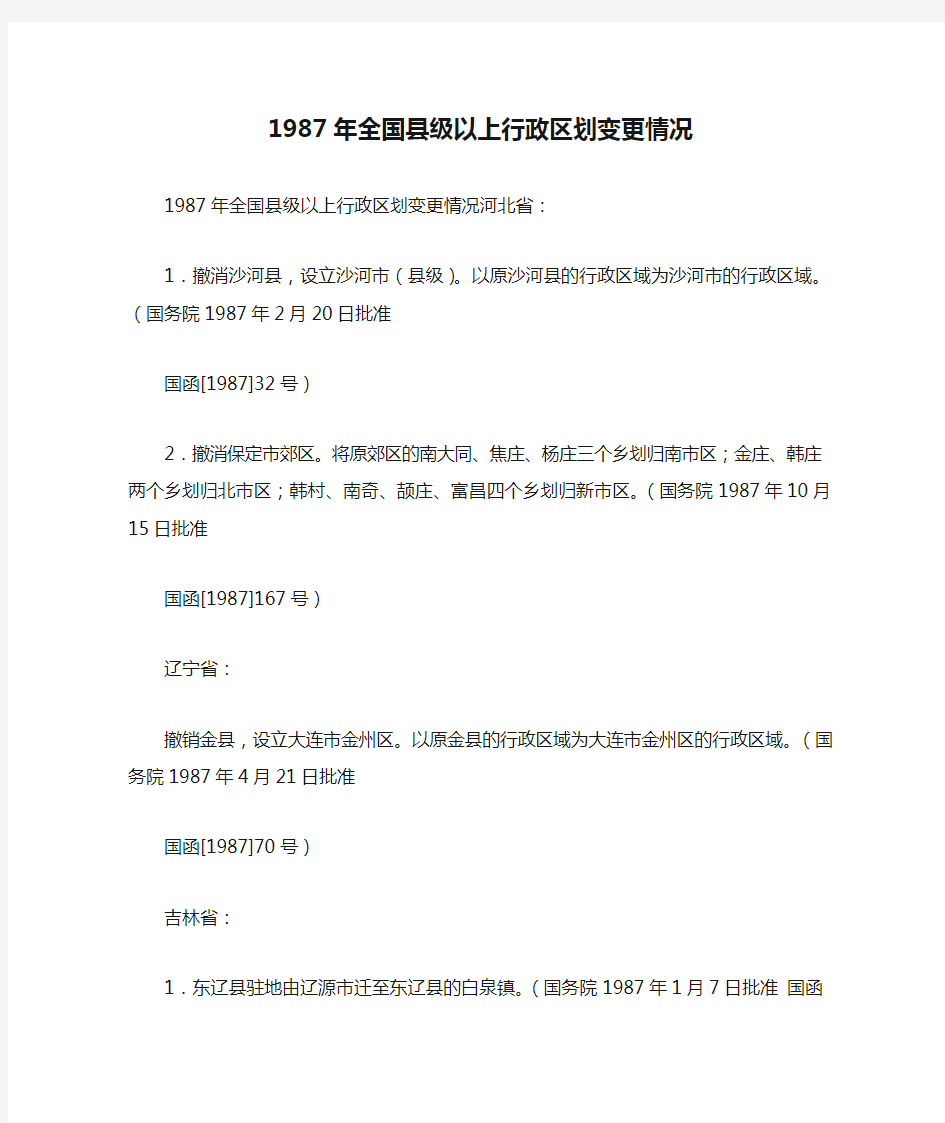 1987年全国县级以上行政区划变更情况

1987年全国县级以上行政区划变更情况河北省：

1．撤消沙河县，设立沙河市（县级）。以原沙河县的行政区域为沙河市的行政区域。（国务院1987年2月20日批准

国函[1987]32号）

2．撤消保定市郊区。将原郊区的南大同、焦庄、杨庄三个乡划归南市区；金庄、韩庄两个乡划归北市区；韩村、南奇、颉庄、富昌四个乡划归新市区。（国务院1987年10月15日批准

国函[1987]167号）

辽宁省：

撤销金县，设立大连市金州区。以原金县的行政区域为大连市金州区的行政区域。（国务院1987年4月21日批准

国函[1987]70号）

吉林省：

1．东辽县驻地由辽源市迁至东辽县的白泉镇。（国务院1987年1月7日批准 国函